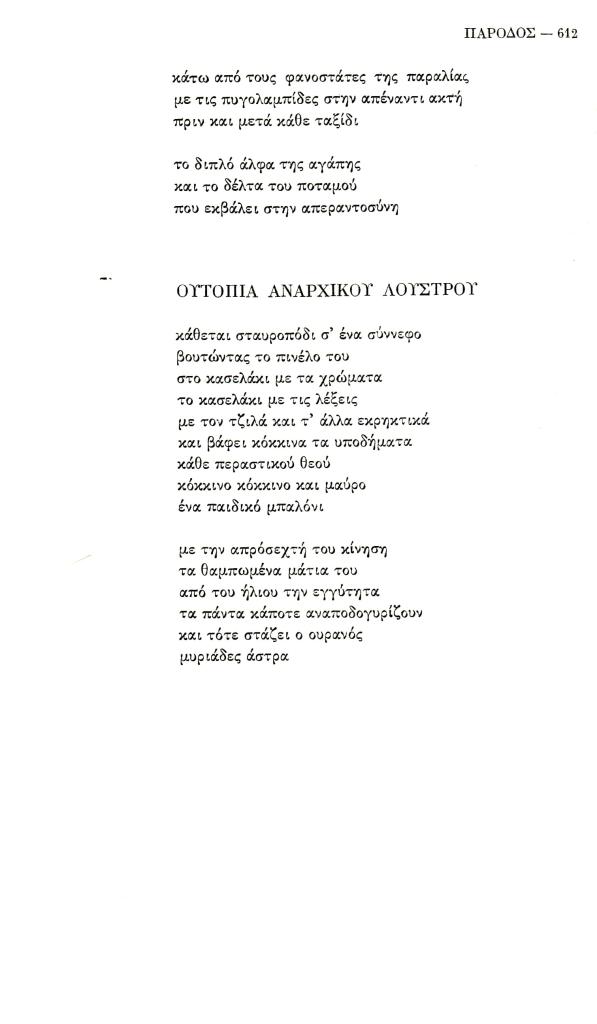 ΠΑΡΟΔΟΣ — 612

κάτω από τους φανοστάτες της παραλίας
με τις πυγολαμπίδες στην απέναντι ακτή
πριν και μετά κάθε ταξίδι

το διπλό άλφα της αγάπης
και το δέλτα του ποταμού
που εκβάλει στην απεραντοσύνη

ΟΥΤΟΠΙΑ ΑΝΑΡΧΙΚΟΥ ΛΟΥΣΤΡΟΥ

κάθεται σταυροπόδι σ' ένα σύννεφο
βουτώντας το πινέλο του
στο κασελάκι με τα χρώματα
το κασελάκι με τις λέξεις
με τον τζιλά και τ' άλλα εκρηκτικά
και βάφει κόκκινα τα υποδήματα
κάθε περαστικού θεού
κόκκινο κόκκινο και μαύρο
ένα παιδικό μπαλόνι

με την απρόσεχτή του κίνηση
τα θαμπωμένα μάτια του
από του ήλιου την εγγύτητα
τα πάντα κάποτε αναποδογυρίζουν
και τότε στάζει ο ουρανός
μυριάδες άστρα